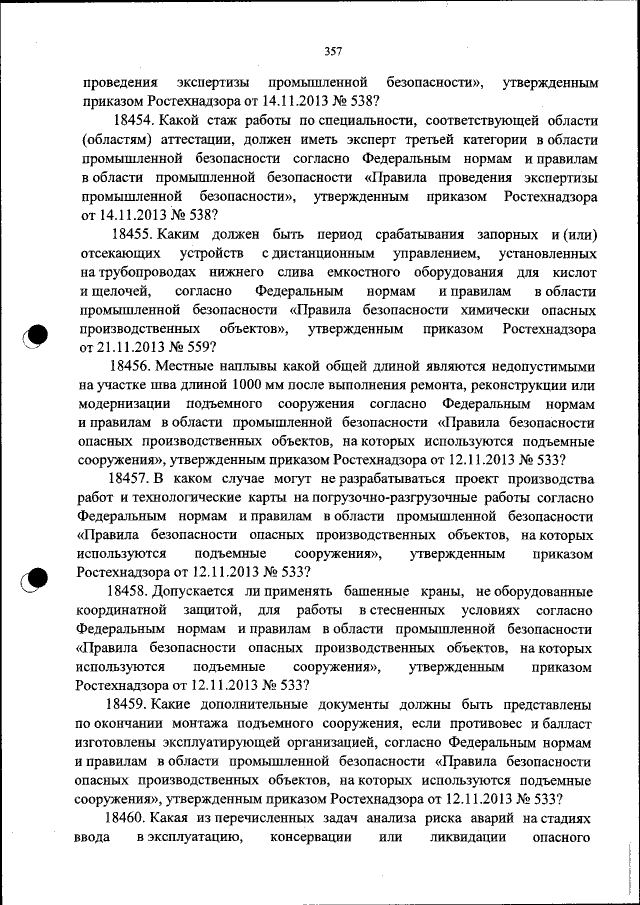 357

проведения экспертизы промышленной безопасности», утвержденным приказом Ростехнадзора от 14.11.2013 № 538?

18454. Какой стаж работы по специальности, соответствующей области (областям) аттестации, должен иметь эксперт третьей категории в области промышленной безопасности согласно Федеральным нормам и правилам в области промышленной безопасности «Правила проведения экспертизы промышленной безопасности», утвержденным приказом Ростехнадзора от 14.11.2013 № 538?

18455. Каким должен быть период срабатывания запорных и (или) отсекающих устройств с дистанционным управлением, установленных на трубопроводах нижнего слива емкостного оборудования для кислот и щелочей, согласно Федеральным нормам и правилам в области промышленной безопасности «Правила безопасности химически опасных производственных объектов», утвержденным приказом Ростехнадзора от 21.11.2013 № 559?

18456. Местные наплывы какой общей длиной являются недопустимыми на участке шва длиной 1000 мм после выполнения ремонта, реконструкции или модернизации подъемного сооружения согласно Федеральным нормам и правилам в области промышленной безопасности «Правила безопасности опасных производственных объектов, на которых используются подъемные сооружения», утвержденным приказом Ростехнадзора от 12.11.2013 № 533?

18457. В каком случае могут не разрабатываться проект производства работ и технологические карты на погрузочно-разгрузочные работы согласно Федеральным нормам и правилам в области промышленной безопасности «Правила безопасности опасных производственных объектов, на которых используются подъемные сооружения», утвержденным приказом Ростехнадзора от 12.11.2013 № 533?

18458. Допускается ли применять башенные краны, не оборудованные координатной защитой, для работы в стесненных условиях согласно Федеральным нормам и правилам в области промышленной безопасности «Правила безопасности опасных производственных объектов, на которых используются подъемные сооружения», утвержденным приказом Ростехнадзора от 12.11.2013 № 533?

18459. Какие дополнительные документы должны быть представлены по окончании монтажа подъемного сооружения, если противовес и балласт изготовлены эксплуатирующей организацией, согласно Федеральным нормам и правилам в области промышленной безопасности «Правила безопасности опасных производственных объектов, на которых используются подъемные сооружения», утвержденным приказом Ростехнадзора от 12.11.2013 № 533?

18460. Какая из перечисленных задач анализа риска аварий на стадиях ввода в эксплуатацию, консервации или ликвидации опасного